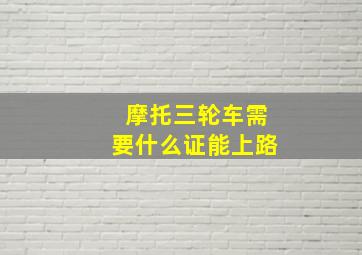 摩托三轮车需要什么证能上路